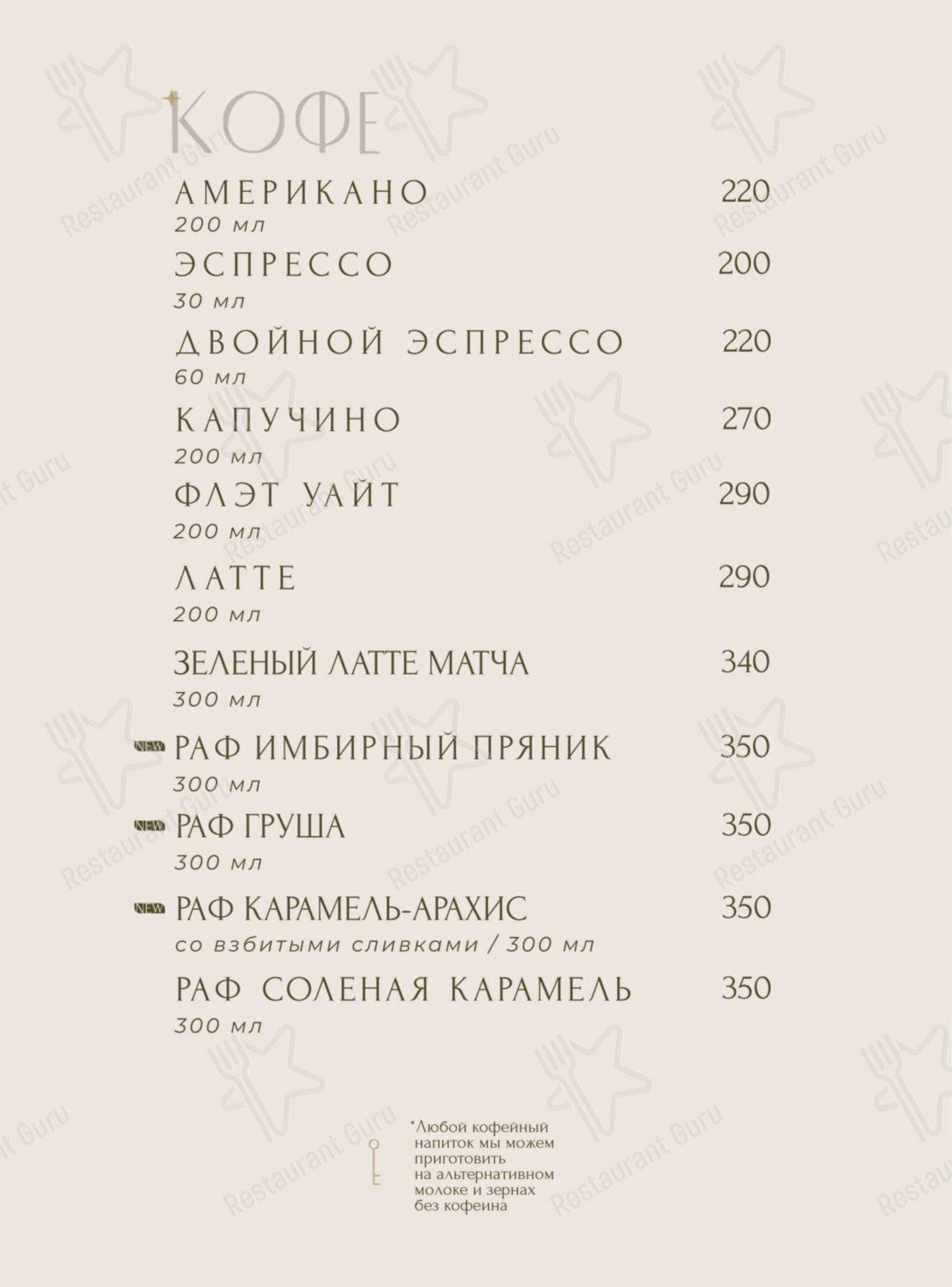 КОФЕ

АМЕРИКАНО 220
200 мл

ЭСПРЕССО 200
30 мл

ДВОЙНОЙ ЭСПРЕССО 220
60 мл

КАПУЧИНО 270
200 мл

ФЛЭТ УАЙТ 290
200 мл

ЛАТТЕ 290
200 мл

ЗЕЛЕНЫЙ ЛАТТЕ МАТЧА 340
300 мл

NEW РАФ ИМБИРНЫЙ ПРЯНИК 350
300 мл

NEW РАФ ГРУША 350
300 мл

NEW РАФ КАРАМЕЛЬ-АРАХИС 350
со взбитыми сливками / 300 мл

РАФ СОЛЕНАЯ КАРАМЕЛЬ 350
300 мл

*Любой кофейный напиток мы можем приготовить на альтернативном молоке и зернах без кофеина

Restaurant Guru